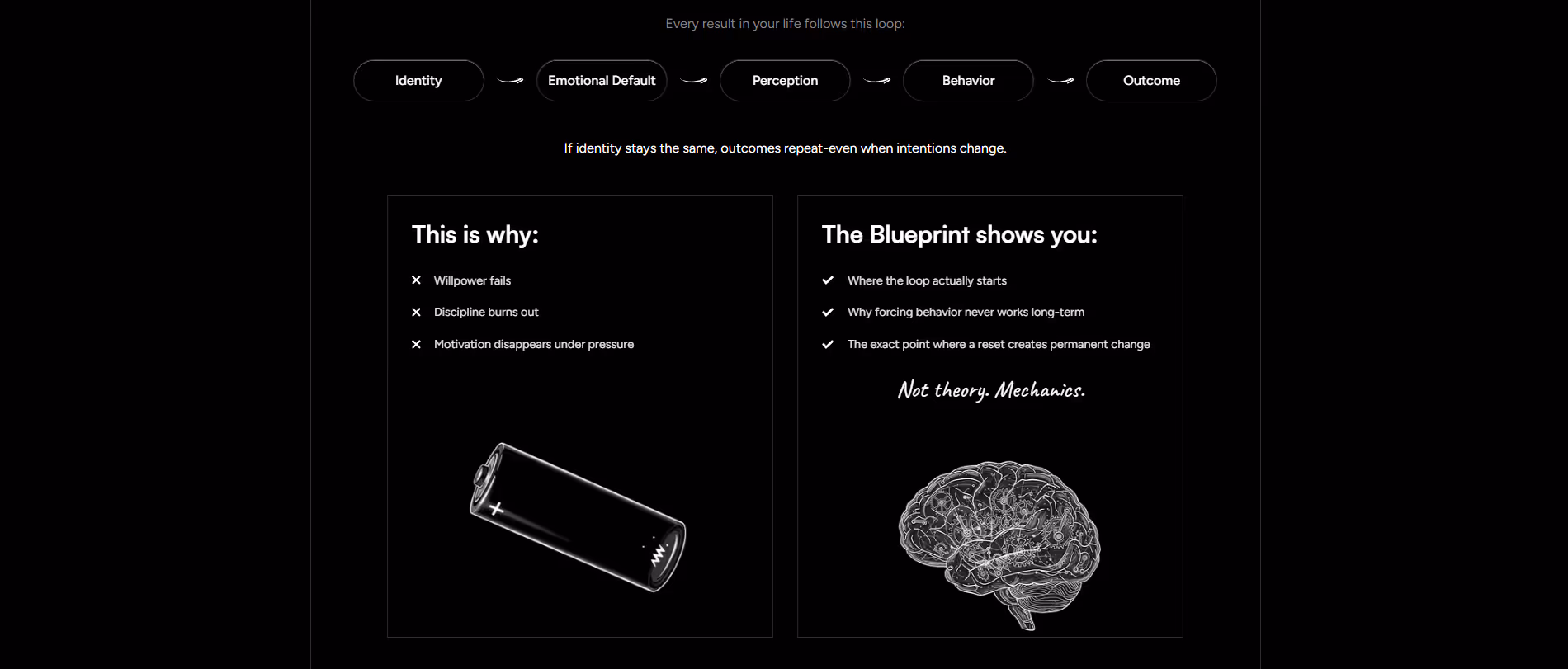 Every result in your life follows this loop:

Identity → Emotional Default → Perception → Behavior → Outcome

If identity stays the same, outcomes repeat-even when intentions change.

This is why:

✕ Willpower fails

✕ Discipline burns out

✕ Motivation disappears under pressure

+

The Blueprint shows you:

✓ Where the loop actually starts

✓ Why forcing behavior never works long-term

✓ The exact point where a reset creates permanent change

Not theory. Mechanics.